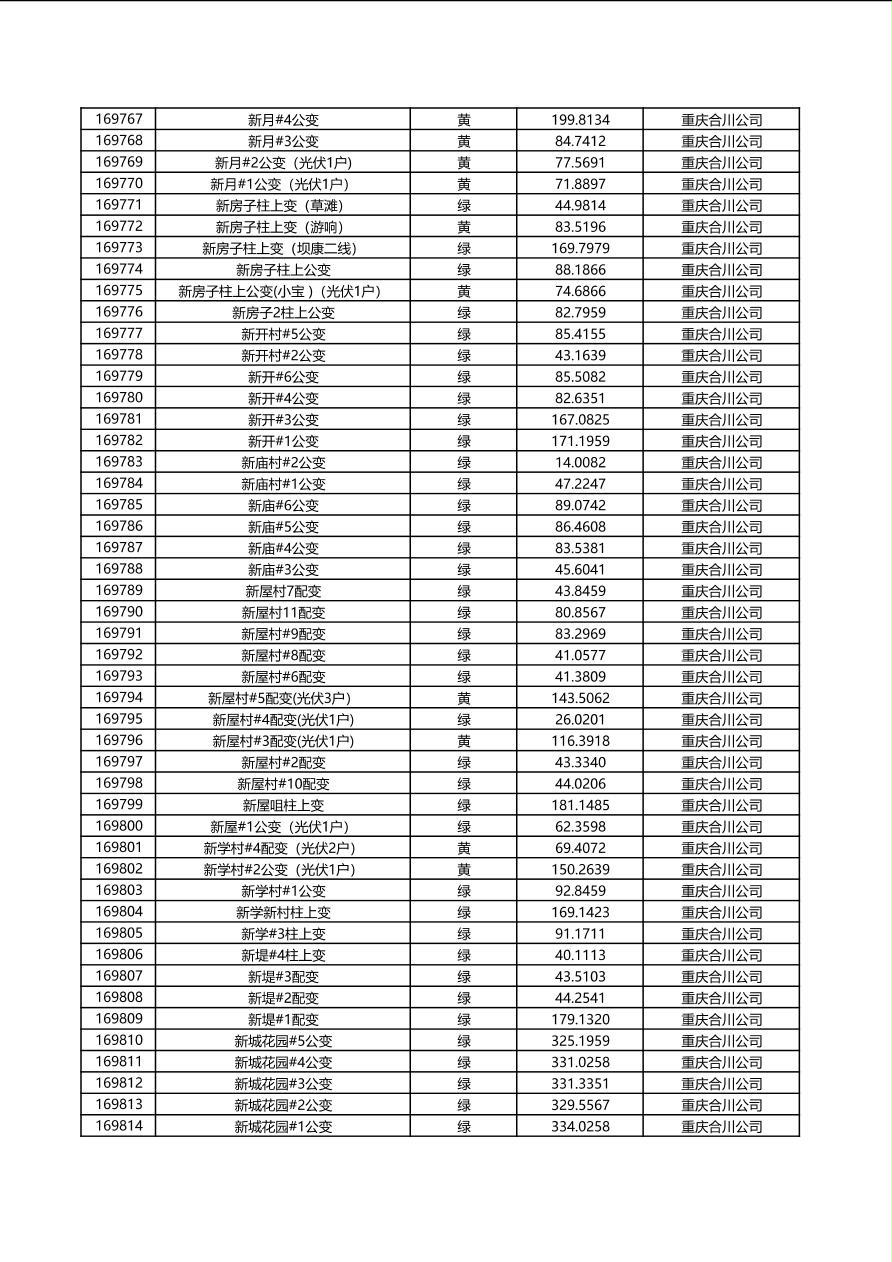 | 169767 | 新月#4公变 | 黄 | 199.8134 | 重庆合川公司 |
|---|---|---|---|---|
| 169768 | 新月#3公变 | 黄 | 84.7412 | 重庆合川公司 |
| 169769 | 新月#2公变（光伏1户） | 黄 | 77.5691 | 重庆合川公司 |
| 169770 | 新月#1公变（光伏1户） | 黄 | 71.8897 | 重庆合川公司 |
| 169771 | 新房子柱上变（草滩） | 绿 | 44.9814 | 重庆合川公司 |
| 169772 | 新房子柱上变（游响） | 黄 | 83.5196 | 重庆合川公司 |
| 169773 | 新房子柱上变（坝康二线） | 绿 | 169.7979 | 重庆合川公司 |
| 169774 | 新房子柱上公变 | 绿 | 88.1866 | 重庆合川公司 |
| 169775 | 新房子柱上公变(小宝）（光伏1户） | 黄 | 74.6866 | 重庆合川公司 |
| 169776 | 新房子2柱上公变 | 绿 | 82.7959 | 重庆合川公司 |
| 169777 | 新开村#5公变 | 绿 | 85.4155 | 重庆合川公司 |
| 169778 | 新开村#2公变 | 绿 | 43.1639 | 重庆合川公司 |
| 169779 | 新开#6公变 | 绿 | 85.5082 | 重庆合川公司 |
| 169780 | 新开#4公变 | 绿 | 82.6351 | 重庆合川公司 |
| 169781 | 新开#3公变 | 绿 | 167.0825 | 重庆合川公司 |
| 169782 | 新开#1公变 | 绿 | 171.1959 | 重庆合川公司 |
| 169783 | 新庙村#2公变 | 绿 | 14.0082 | 重庆合川公司 |
| 169784 | 新庙村#1公变 | 绿 | 47.2247 | 重庆合川公司 |
| 169785 | 新庙#6公变 | 绿 | 89.0742 | 重庆合川公司 |
| 169786 | 新庙#5公变 | 绿 | 86.4608 | 重庆合川公司 |
| 169787 | 新庙#4公变 | 绿 | 83.5381 | 重庆合川公司 |
| 169788 | 新庙#3公变 | 绿 | 45.6041 | 重庆合川公司 |
| 169789 | 新屋村7配变 | 绿 | 43.8459 | 重庆合川公司 |
| 169790 | 新屋村11配变 | 绿 | 80.8567 | 重庆合川公司 |
| 169791 | 新屋村#9配变 | 绿 | 83.2969 | 重庆合川公司 |
| 169792 | 新屋村#8配变 | 绿 | 41.0577 | 重庆合川公司 |
| 169793 | 新屋村#6配变 | 绿 | 41.3809 | 重庆合川公司 |
| 169794 | 新屋村#5配变(光伏3户) | 黄 | 143.5062 | 重庆合川公司 |
| 169795 | 新屋村#4配变(光伏1户) | 绿 | 26.0201 | 重庆合川公司 |
| 169796 | 新屋村#3配变(光伏1户) | 黄 | 116.3918 | 重庆合川公司 |
| 169797 | 新屋村#2配变 | 绿 | 43.3340 | 重庆合川公司 |
| 169798 | 新屋村#10配变 | 绿 | 44.0206 | 重庆合川公司 |
| 169799 | 新屋咀柱上变 | 绿 | 181.1485 | 重庆合川公司 |
| 169800 | 新屋#1公变（光伏1户） | 绿 | 62.3598 | 重庆合川公司 |
| 169801 | 新学村#4配变（光伏2户） | 黄 | 69.4072 | 重庆合川公司 |
| 169802 | 新学村#2公变（光伏1户） | 黄 | 150.2639 | 重庆合川公司 |
| 169803 | 新学村#1公变 | 绿 | 92.8459 | 重庆合川公司 |
| 169804 | 新学新村柱上变 | 绿 | 169.1423 | 重庆合川公司 |
| 169805 | 新学#3柱上变 | 绿 | 91.1711 | 重庆合川公司 |
| 169806 | 新堤#4柱上变 | 绿 | 40.1113 | 重庆合川公司 |
| 169807 | 新堤#3配变 | 绿 | 43.5103 | 重庆合川公司 |
| 169808 | 新堤#2配变 | 绿 | 44.2541 | 重庆合川公司 |
| 169809 | 新堤#1配变 | 绿 | 179.1320 | 重庆合川公司 |
| 169810 | 新城花园#5公变 | 绿 | 325.1959 | 重庆合川公司 |
| 169811 | 新城花园#4公变 | 绿 | 331.0258 | 重庆合川公司 |
| 169812 | 新城花园#3公变 | 绿 | 331.3351 | 重庆合川公司 |
| 169813 | 新城花园#2公变 | 绿 | 329.5567 | 重庆合川公司 |
| 169814 | 新城花园#1公变 | 绿 | 334.0258 | 重庆合川公司 |